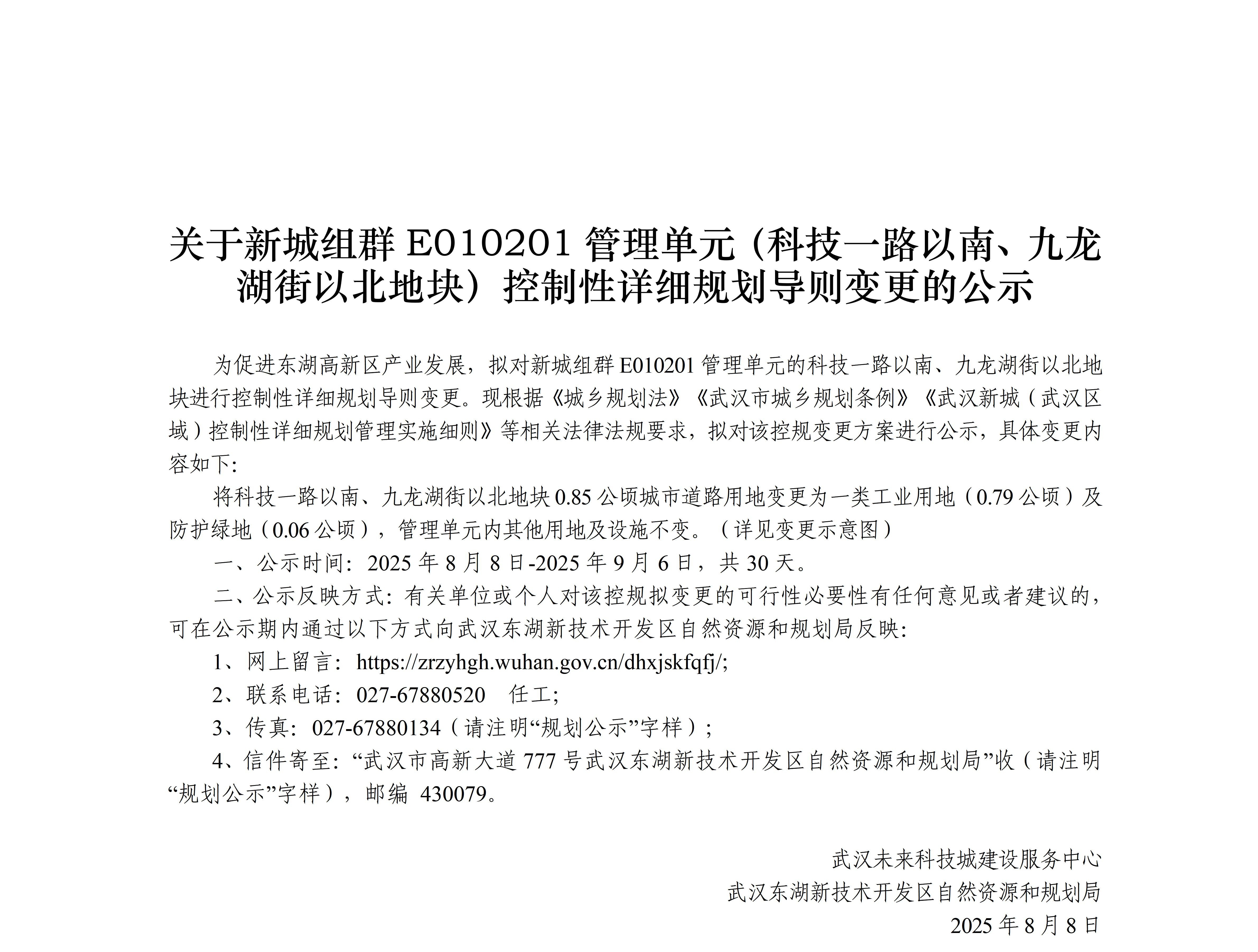 关于新城组群 E010201 管理单元（科技一路以南、九龙湖街以北地块）控制性详细规划导则变更的公示

为促进东湖高新区产业发展，拟对新城组群 E010201 管理单元的科技一路以南、九龙湖街以北地块进行控制性详细规划导则变更。现根据《城乡规划法》《武汉市城乡规划条例》《武汉新城（武汉区域）控制性详细规划管理实施细则》等相关法律法规要求，拟对该控规变更方案进行公示，具体变更内容如下:

将科技一路以南、九龙湖街以北地块 0.85 公顷城市道路用地变更为一类工业用地（0.79 公顷）及防护绿地（0.06 公顷），管理单元内其他用地及设施不变。（详见变更示意图）

一、公示时间：2025 年 8 月 8 日-2025 年 9 月 6 日，共 30 天。

二、公示反映方式：有关单位或个人对该控规拟变更的可行性必要性有任何意见或者建议的，可在公示期内通过以下方式向武汉东湖新技术开发区自然资源和规划局反映:

1、网上留言：https://zrzyhgh.wuhan.gov.cn/dhxjskfqfj/;

2、联系电话：027-67880520 任工;

3、传真：027-67880134（请注明“规划公示”字样）;

4、信件寄至：“武汉市高新大道 777 号武汉东湖新技术开发区自然资源和规划局”收（请注明“规划公示”字样），邮编 430079。

武汉未来科技城建设服务中心
武汉东湖新技术开发区自然资源和规划局
2025 年 8 月 8 日